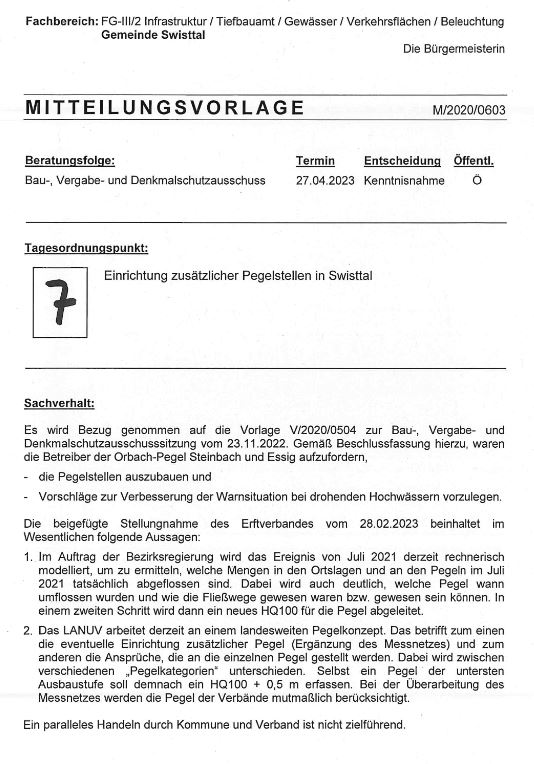 Fachbereich: FG-III/2 Infrastruktur / Tiefbauamt / Gewässer / Verkehrsflächen / Beleuchtung
Gemeinde Swisttal

Die Bürgermeisterin

MITTEILUNGSVORLAGE

M/2020/0603

| Beratungsfolge: | Termin | Entscheidung | Öffentl. |
|---|---|---|---|
| Bau-, Vergabe- und Denkmalschutzausschuss | 27.04.2023 | Kenntnisnahme | Ö |

Tagesordnungspunkt:

7

Einrichtung zusätzlicher Pegelstellen in Swisttal

Sachverhalt:

Es wird Bezug genommen auf die Vorlage V/2020/0504 zur Bau-, Vergabe- und Denkmalschutzausschusssitzung vom 23.11.2022. Gemäß Beschlussfassung hierzu, waren die Betreiber der Orbach-Pegel Steinbach und Essig aufzufordern,

- die Pegelstellen auszubauen und
- Vorschläge zur Verbesserung der Warnsituation bei drohenden Hochwässern vorzulegen.

Die beigefügte Stellungnahme des Erftverbandes vom 28.02.2023 beinhaltet im Wesentlichen folgende Aussagen:

1. Im Auftrag der Bezirksregierung wird das Ereignis von Juli 2021 derzeit rechnerisch modelliert, um zu ermitteln, welche Mengen in den Ortslagen und an den Pegeln im Juli 2021 tatsächlich abgeflossen sind. Dabei wird auch deutlich, welche Pegel wann umflossen wurden und wie die Fließwege gewesen waren bzw. gewesen sein können. In einem zweiten Schritt wird dann ein neues HQ100 für die Pegel abgeleitet.

2. Das LANUV arbeitet derzeit an einem landesweiten Pegelkonzept. Das betrifft zum einen die eventuelle Einrichtung zusätzlicher Pegel (Ergänzung des Messnetzes) und zum anderen die Ansprüche, die an die einzelnen Pegel gestellt werden. Dabei wird zwischen verschiedenen „Pegelkategorien" unterschieden. Selbst ein Pegel der untersten Ausbaustufe soll demnach ein HQ100 + 0,5 m erfassen. Bei der Überarbeitung des Messnetzes werden die Pegel der Verbände mutmaßlich berücksichtigt.

Ein paralleles Handeln durch Kommune und Verband ist nicht zielführend.